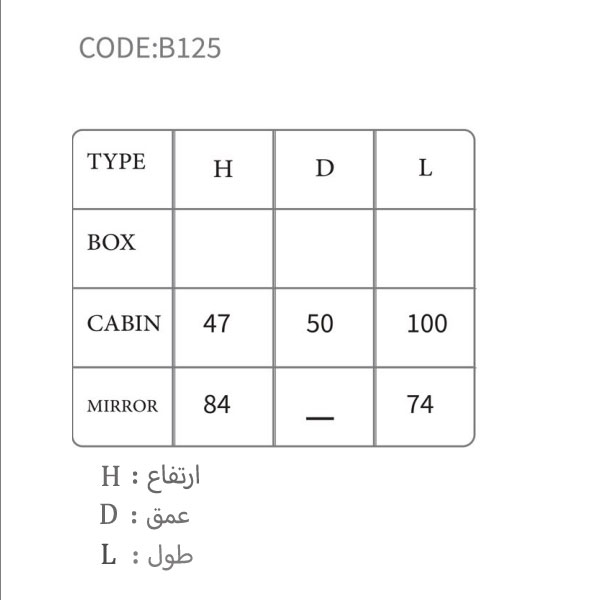 CODE:B125

| TYPE | H | D | L |
|---|---|---|---|
| BOX | | | |
| CABIN | 47 | 50 | 100 |
| MIRROR | 84 | — | 74 |

H : ارتفاع
D : عمق
L : طول